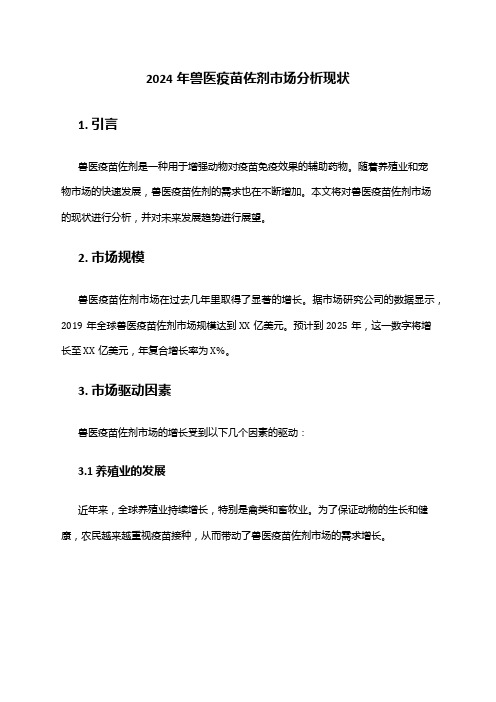 2024 年兽医疫苗佐剂市场分析现状

1. 引言

兽医疫苗佐剂是一种用于增强动物对疫苗免疫效果的辅助药物。随着养殖业和宠物市场的快速发展，兽医疫苗佐剂的需求也在不断增加。本文将对兽医疫苗佐剂市场的现状进行分析，并对未来发展趋势进行展望。

2. 市场规模

兽医疫苗佐剂市场在过去几年里取得了显著的增长。据市场研究公司的数据显示，2019 年全球兽医疫苗佐剂市场规模达到 XX 亿美元。预计到 2025 年，这一数字将增长至 XX 亿美元，年复合增长率为 X%。

3. 市场驱动因素

兽医疫苗佐剂市场的增长受到以下几个因素的驱动：

3.1 养殖业的发展

近年来，全球养殖业持续增长，特别是禽类和畜牧业。为了保证动物的生长和健康，农民越来越重视疫苗接种，从而带动了兽医疫苗佐剂市场的需求增长。